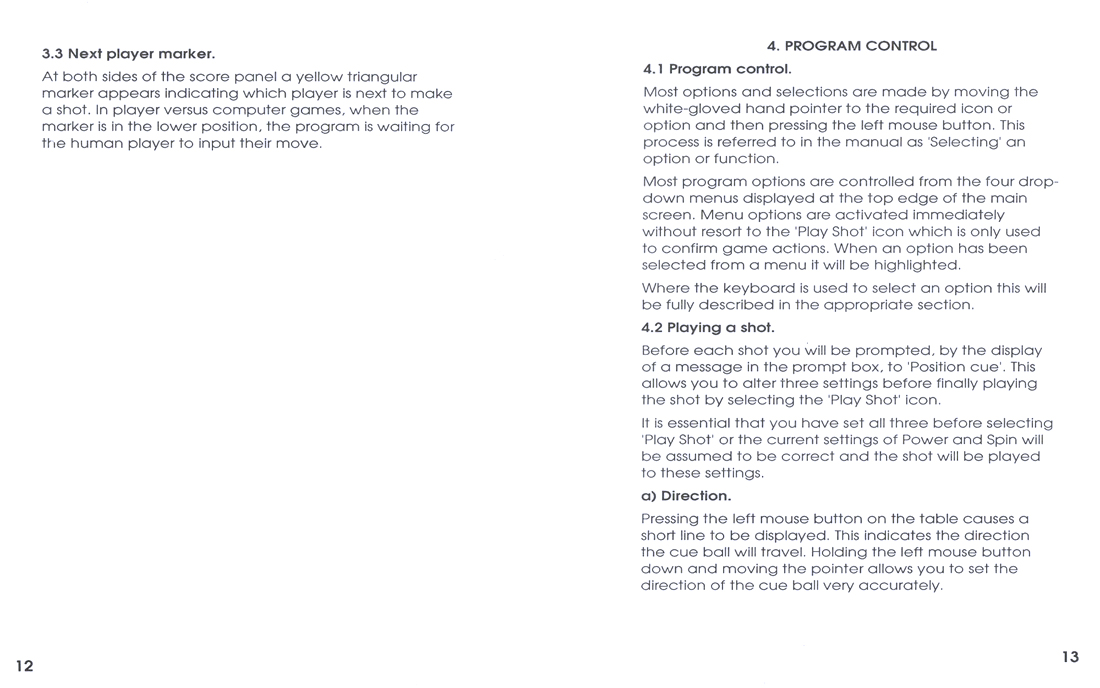 3.3 Next player marker.

At both sides of the score panel a yellow triangular marker appears indicating which player is next to make a shot. In player versus computer games, when the marker is in the lower position, the program is waiting for the human player to input their move.

12

4. PROGRAM CONTROL

4.1 Program control.

Most options and selections are made by moving the white-gloved hand pointer to the required icon or option and then pressing the left mouse button. This process is referred to in the manual as 'Selecting' an option or function.

Most program options are controlled from the four drop-down menus displayed at the top edge of the main screen. Menu options are activated immediately without resort to the 'Play Shot' icon which is only used to confirm game actions. When an option has been selected from a menu it will be highlighted.

Where the keyboard is used to select an option this will be fully described in the appropriate section.

4.2 Playing a shot.

Before each shot you will be prompted, by the display of a message in the prompt box, to 'Position cue'. This allows you to alter three settings before finally playing the shot by selecting the 'Play Shot' icon.

It is essential that you have set all three before selecting 'Play Shot' or the current settings of Power and Spin will be assumed to be correct and the shot will be played to these settings.

a) Direction.

Pressing the left mouse button on the table causes a short line to be displayed. This indicates the direction the cue ball will travel. Holding the left mouse button down and moving the pointer allows you to set the direction of the cue ball very accurately.

13